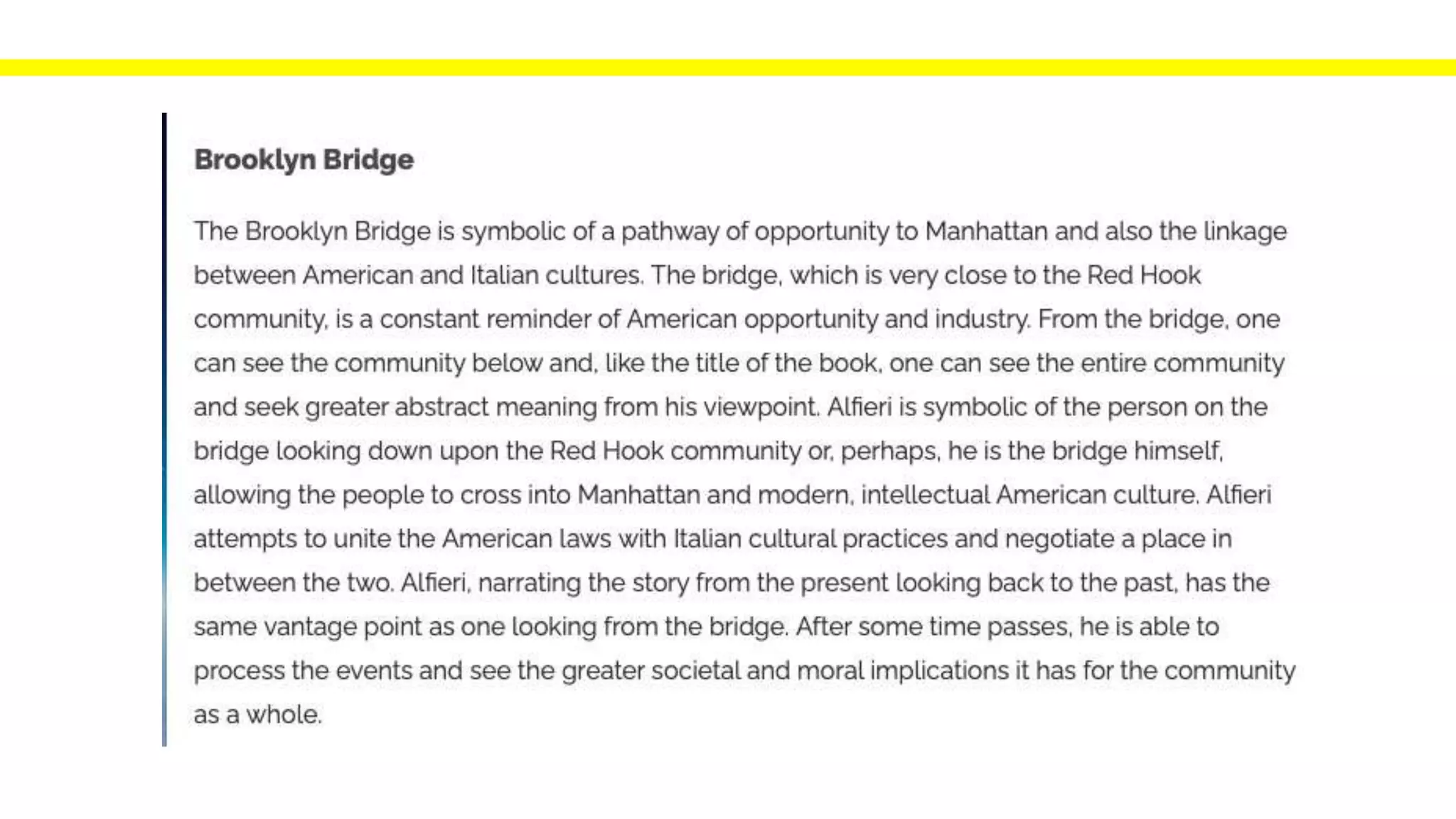 Brooklyn Bridge

The Brooklyn Bridge is symbolic of a pathway of opportunity to Manhattan and also the linkage between American and Italian cultures. The bridge, which is very close to the Red Hook community, is a constant reminder of American opportunity and industry. From the bridge, one can see the community below and, like the title of the book, one can see the entire community and seek greater abstract meaning from his viewpoint. Alfieri is symbolic of the person on the bridge looking down upon the Red Hook community or, perhaps, he is the bridge himself, allowing the people to cross into Manhattan and modern, intellectual American culture. Alfieri attempts to unite the American laws with Italian cultural practices and negotiate a place in between the two. Alfieri, narrating the story from the present looking back to the past, has the same vantage point as one looking from the bridge. After some time passes, he is able to process the events and see the greater societal and moral implications it has for the community as a whole.